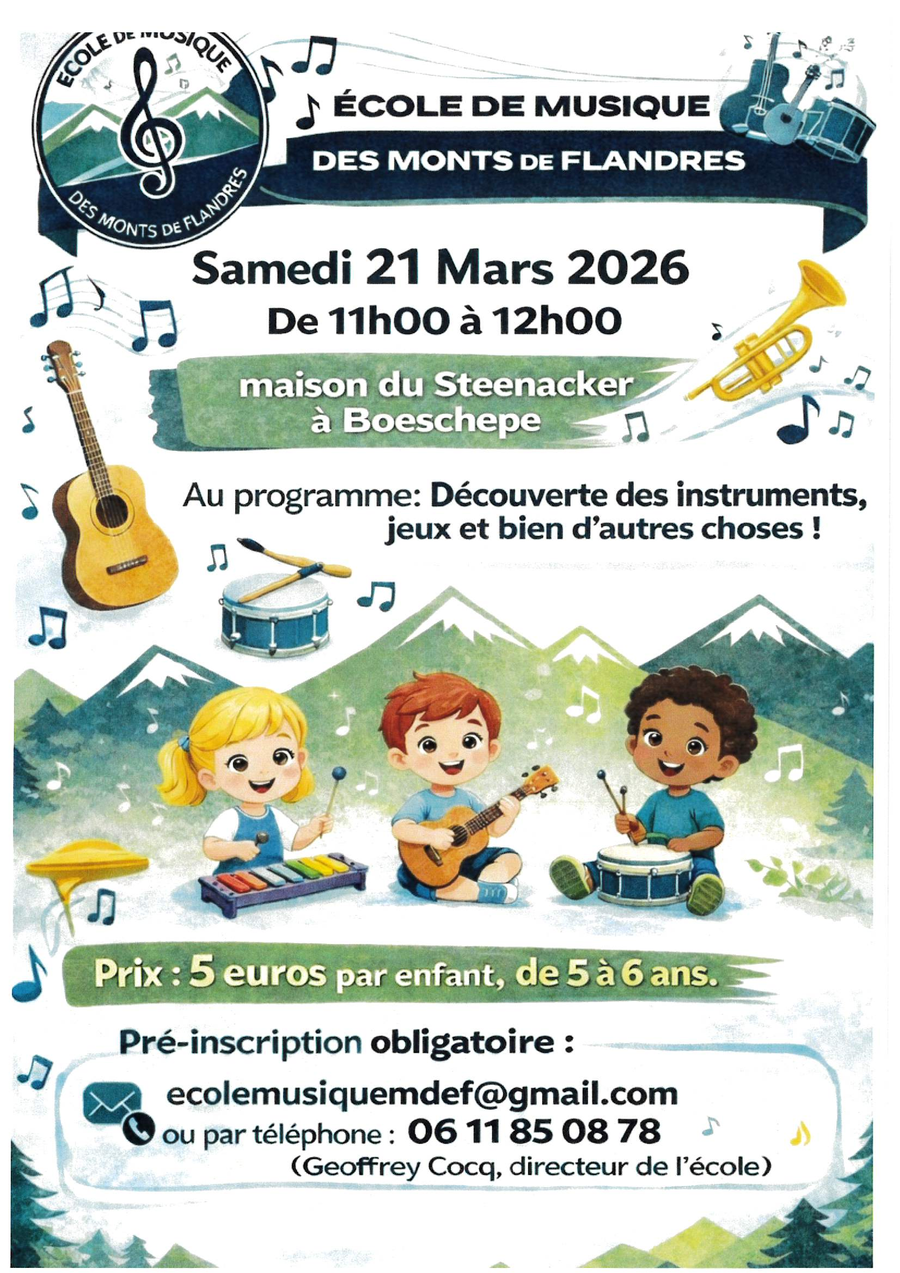 ECOLE DE MUSIQUE
DES MONTS DE FLANDRES

ÉCOLE DE MUSIQUE
DES MONTS DE FLANDRES

Samedi 21 Mars 2026
De 11h00 à 12h00

maison du Steenacker
à Boeschepe

Au programme: Découverte des instruments, jeux et bien d'autres choses !

Prix : 5 euros par enfant, de 5 à 6 ans.

Pré-inscription obligatoire :
ecolemusiquemdef@gmail.com
ou par téléphone : 06 11 85 08 78
(Geoffrey Cocq, directeur de l'école)